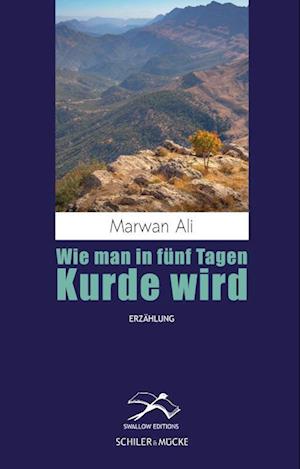 Marwan Ali

Wie man in fünf Tagen
Kurde wird

ERZÄHLUNG

SWALLOW EDITIONS
SCHILER & MÜCKE